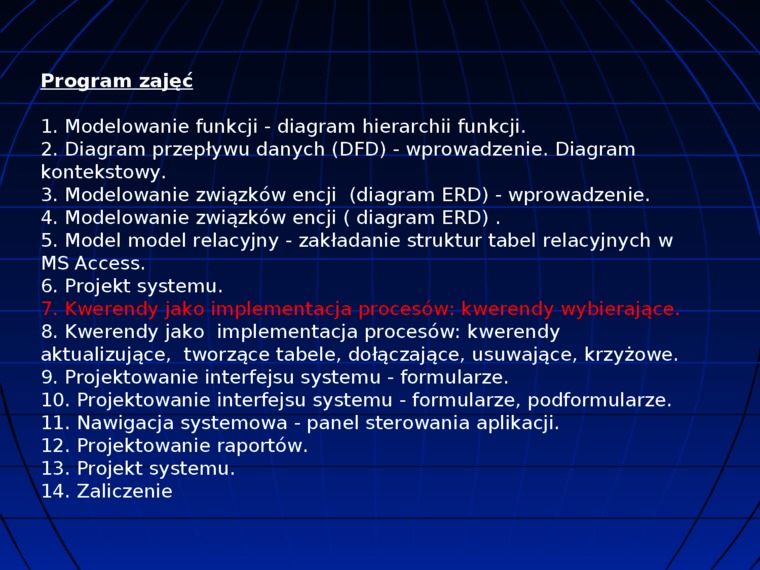 Program zajęć

1. Modelowanie funkcji - diagram hierarchii funkcji.
2. Diagram przepływu danych (DFD) - wprowadzenie. Diagram kontekstowy.
3. Modelowanie związków encji (diagram ERD) - wprowadzenie.
4. Modelowanie związków encji ( diagram ERD) .
5. Model model relacyjny - zakładanie struktur tabel relacyjnych w MS Access.
6. Projekt systemu.
7. Kwerendy jako implementacja procesów: kwerendy wybierające.
8. Kwerendy jako implementacja procesów: kwerendy aktualizujące, tworzące tabele, dołączające, usuwające, krzyżowe.
9. Projektowanie interfejsu systemu - formularze.
10. Projektowanie interfejsu systemu - formularze, podformularze.
11. Nawigacja systemowa - panel sterowania aplikacji.
12. Projektowanie raportów.
13. Projekt systemu.
14. Zaliczenie